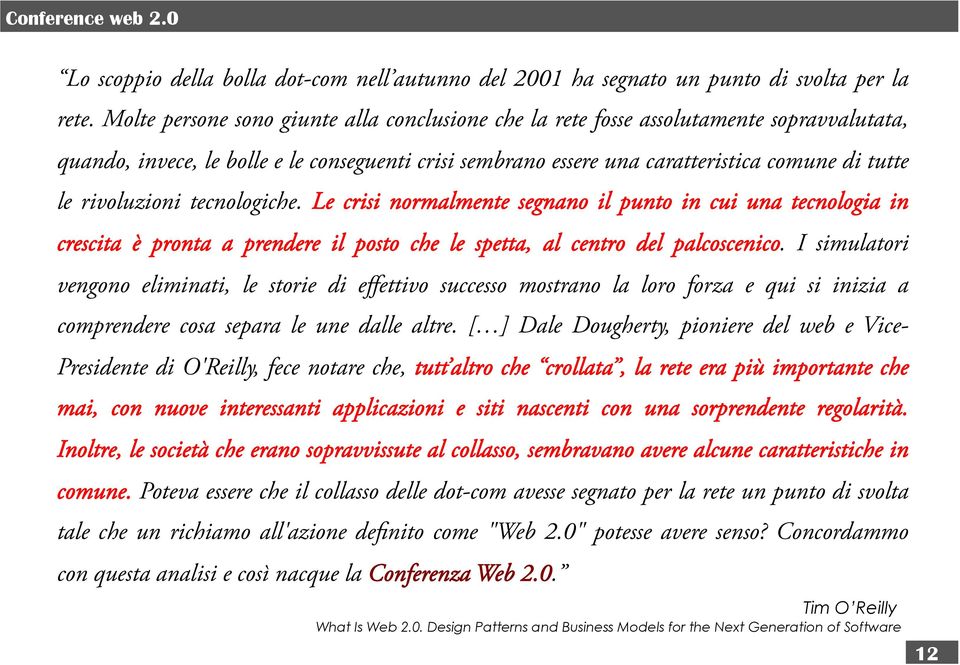 Conference web 2.0

“Lo scoppio della bolla dot-com nell’autunno del 2001 ha segnato un punto di svolta per la rete. Molte persone sono giunte alla conclusione che la rete fosse assolutamente sopravvalutata, quando, invece, le bolle e le conseguenti crisi sembrano essere una caratteristica comune di tutte le rivoluzioni tecnologiche. Le crisi normalmente segnano il punto in cui una tecnologia in crescita è pronta a prendere il posto che le spetta, al centro del palcoscenico. I simulatori vengono eliminati, le storie di effettivo successo mostrano la loro forza e qui si inizia a comprendere cosa separa le une dalle altre. […] Dale Dougherty, pioniere del web e Vice-Presidente di O'Reilly, fece notare che, tutt’altro che “crollata”, la rete era più importante che mai, con nuove interessanti applicazioni e siti nascenti con una sorprendente regolarità. Inoltre, le società che erano sopravvissute al collasso, sembravano avere alcune caratteristiche in comune. Poteva essere che il collasso delle dot-com avesse segnato per la rete un punto di svolta tale che un richiamo all'azione definito come "Web 2.0" potesse avere senso? Concordammo con questa analisi e così nacque la Conferenza Web 2.0.”

Tim O’Reilly
What Is Web 2.0. Design Patterns and Business Models for the Next Generation of Software

12